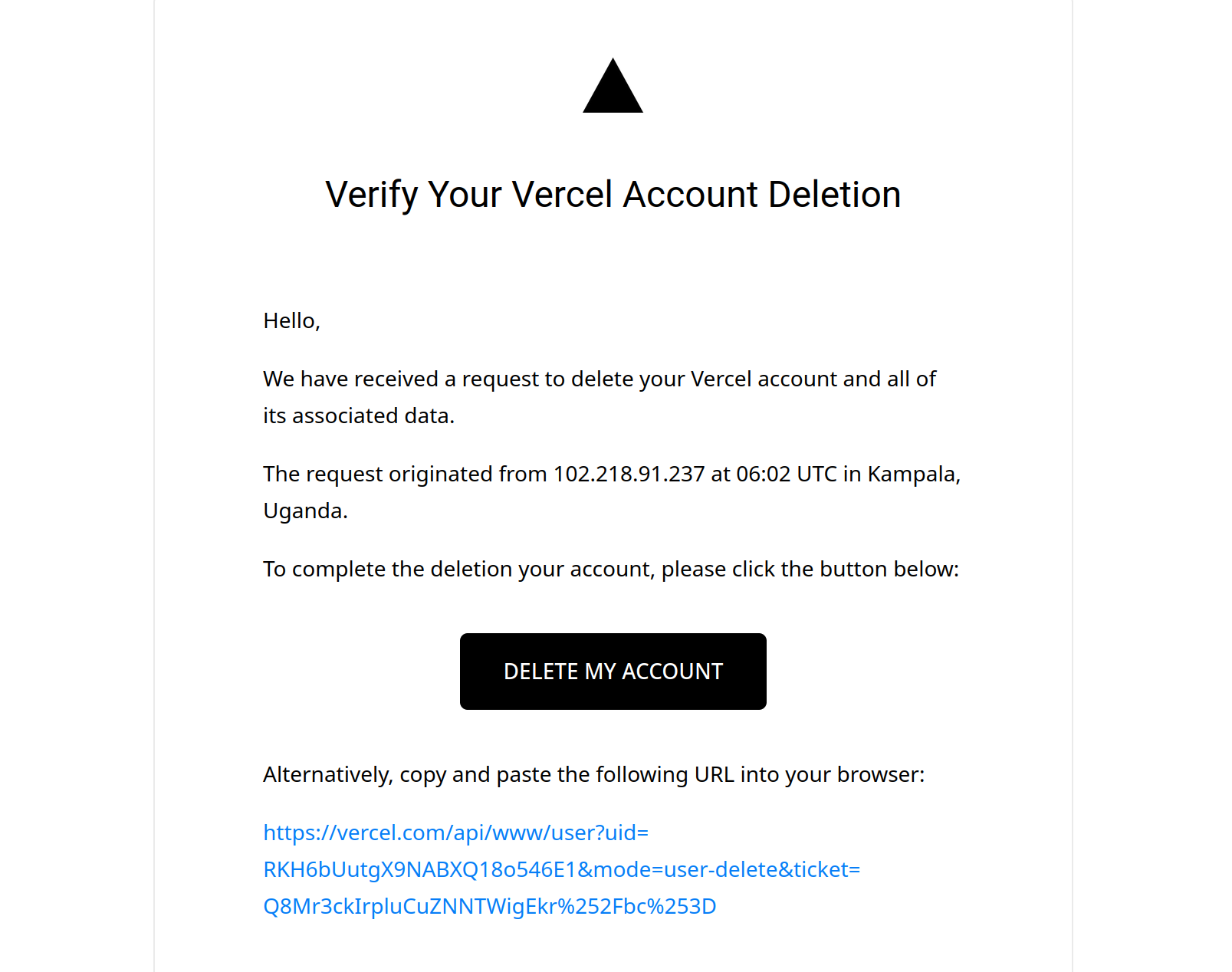 Verify Your Vercel Account Deletion

Hello,

We have received a request to delete your Vercel account and all of its associated data.

The request originated from 102.218.91.237 at 06:02 UTC in Kampala, Uganda.

To complete the deletion your account, please click the button below:

DELETE MY ACCOUNT

Alternatively, copy and paste the following URL into your browser:

https://vercel.com/api/www/user?uid=RKH6bUutgX9NABXQ18o546E1&mode=user-delete&ticket=Q8Mr3ckIrpluCuZNNTWigEkr%252Fbc%253D